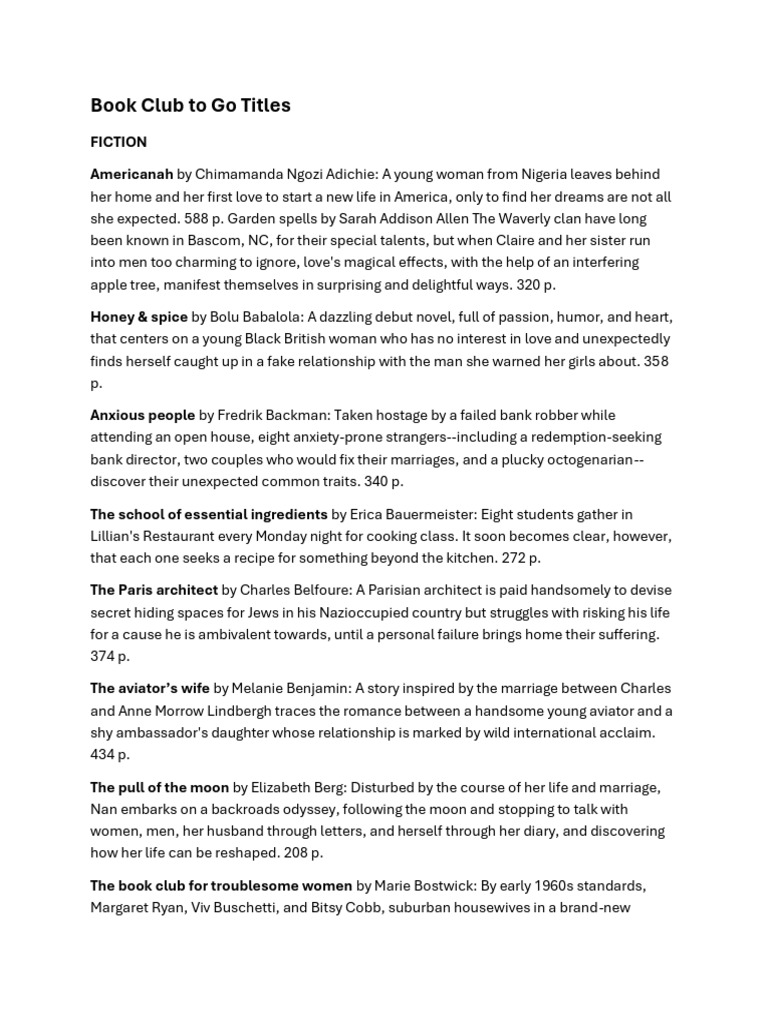 Book Club to Go Titles

FICTION

Americanah by Chimamanda Ngozi Adichie: A young woman from Nigeria leaves behind her home and her first love to start a new life in America, only to find her dreams are not all she expected. 588 p. Garden spells by Sarah Addison Allen The Waverly clan have long been known in Bascom, NC, for their special talents, but when Claire and her sister run into men too charming to ignore, love's magical effects, with the help of an interfering apple tree, manifest themselves in surprising and delightful ways. 320 p.

Honey & spice by Bolu Babalola: A dazzling debut novel, full of passion, humor, and heart, that centers on a young Black British woman who has no interest in love and unexpectedly finds herself caught up in a fake relationship with the man she warned her girls about. 358 p.

Anxious people by Fredrik Backman: Taken hostage by a failed bank robber while attending an open house, eight anxiety-prone strangers--including a redemption-seeking bank director, two couples who would fix their marriages, and a plucky octogenarian--discover their unexpected common traits. 340 p.

The school of essential ingredients by Erica Bauermeister: Eight students gather in Lillian's Restaurant every Monday night for cooking class. It soon becomes clear, however, that each one seeks a recipe for something beyond the kitchen. 272 p.

The Paris architect by Charles Belfoure: A Parisian architect is paid handsomely to devise secret hiding spaces for Jews in his Nazioccupied country but struggles with risking his life for a cause he is ambivalent towards, until a personal failure brings home their suffering. 374 p.

The aviator's wife by Melanie Benjamin: A story inspired by the marriage between Charles and Anne Morrow Lindbergh traces the romance between a handsome young aviator and a shy ambassador's daughter whose relationship is marked by wild international acclaim. 434 p.

The pull of the moon by Elizabeth Berg: Disturbed by the course of her life and marriage, Nan embarks on a backroads odyssey, following the moon and stopping to talk with women, men, her husband through letters, and herself through her diary, and discovering how her life can be reshaped. 208 p.

The book club for troublesome women by Marie Bostwick: By early 1960s standards, Margaret Ryan, Viv Buschetti, and Bitsy Cobb, suburban housewives in a brand-new